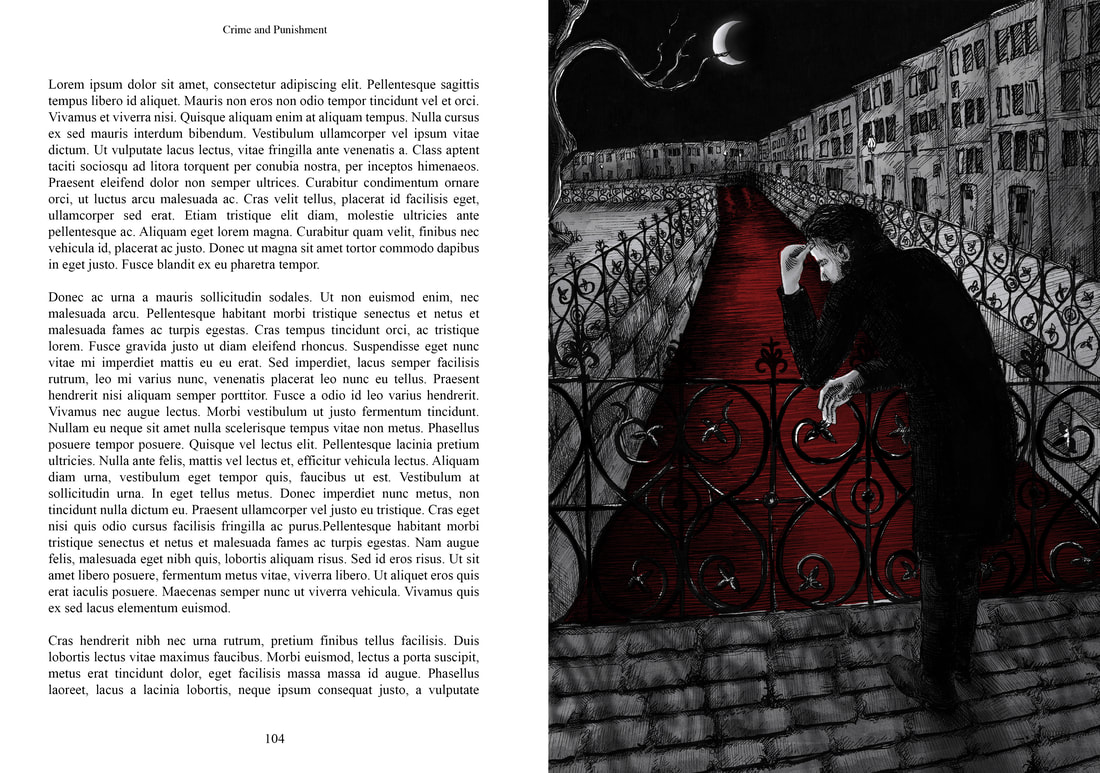 Crime and Punishment

Lorem ipsum dolor sit amet, consectetur adipiscing elit. Pellentesque sagittis tempus libero id aliquet. Mauris non eros non odio tempor tincidunt vel et orci. Vivamus et viverra nisi. Quisque aliquam enim at aliquam tempus. Nulla cursus ex sed mauris interdum bibendum. Vestibulum ullamcorper vel ipsum vitae dictum. Ut vulputate lacus lectus, vitae fringilla ante venenatis a. Class aptent taciti sociosqu ad litora torquent per conubia nostra, per inceptos himenaeos. Praesent eleifend dolor non semper ultrices. Curabitur condimentum ornare orci, ut luctus arcu malesuada ac. Cras velit tellus, placerat id facilisis eget, ullamcorper sed erat. Etiam tristique elit diam, molestie ultricies ante pellentesque ac. Aliquam eget lorem magna. Curabitur quam velit, finibus nec vehicula id, placerat ac justo. Donec ut magna sit amet tortor commodo dapibus in eget justo. Fusce blandit ex eu pharetra tempor.

Donec ac urna a mauris sollicitudin sodales. Ut non euismod enim, nec malesuada arcu. Pellentesque habitant morbi tristique senectus et netus et malesuada fames ac turpis egestas. Cras tempus tincidunt orci, ac tristique lorem. Fusce gravida justo ut diam eleifend rhoncus. Suspendisse eget nunc vitae mi imperdiet mattis eu eu erat. Sed imperdiet, lacus semper facilisis rutrum, leo mi varius nunc, venenatis placerat leo nunc eu tellus. Praesent hendrerit nisi aliquam semper porttitor. Fusce a odio id leo varius hendrerit. Vivamus nec augue lectus. Morbi vestibulum ut justo fermentum tincidunt. Nullam eu neque sit amet nulla scelerisque tempus vitae non metus. Phasellus posuere tempor posuere. Quisque vel lectus elit. Pellentesque lacinia pretium ultricies. Nulla ante felis, mattis vel lectus et, efficitur vehicula lectus. Aliquam diam urna, vestibulum eget tempor quis, faucibus ut est. Vestibulum at sollicitudin urna. In eget tellus metus. Donec imperdiet nunc metus, non tincidunt nulla dictum eu. Praesent ullamcorper vel justo eu tristique. Cras eget nisi quis odio cursus facilisis fringilla ac purus.Pellentesque habitant morbi tristique senectus et netus et malesuada fames ac turpis egestas. Nam augue felis, malesuada eget nibh quis, lobortis aliquam risus. Sed id eros risus. Ut sit amet libero posuere, fermentum metus vitae, viverra libero. Ut aliquet eros quis erat iaculis posuere. Maecenas semper nunc ut viverra vehicula. Vivamus quis ex sed lacus elementum euismod.

Cras hendrerit nibh nec urna rutrum, pretium finibus tellus facilisis. Duis lobortis lectus vitae maximus faucibus. Morbi euismod, lectus a porta suscipit, metus erat tincidunt dolor, eget facilisis massa massa id augue. Phasellus laoreet, lacus a lacinia lobortis, neque ipsum consequat justo, a vulputate

104